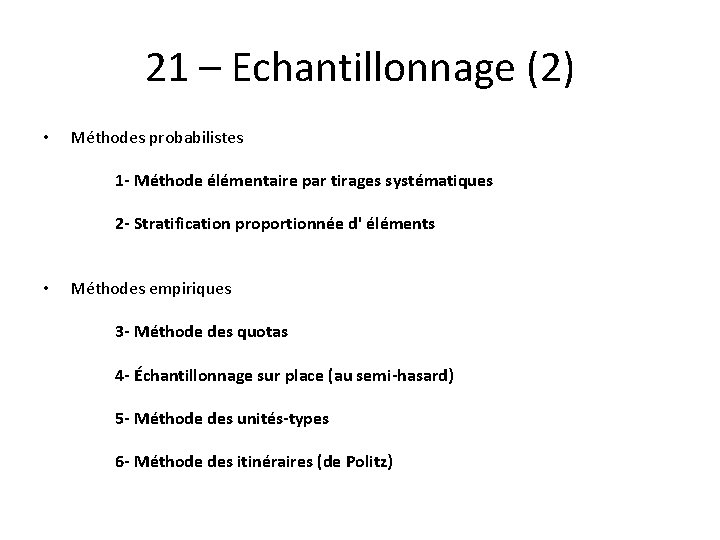 21 – Echantillonnage (2)

• Méthodes probabilistes

1- Méthode élémentaire par tirages systématiques

2- Stratification proportionnée d' éléments

• Méthodes empiriques

3- Méthode des quotas

4- Échantillonnage sur place (au semi-hasard)

5- Méthode des unités-types

6- Méthode des itinéraires (de Politz)